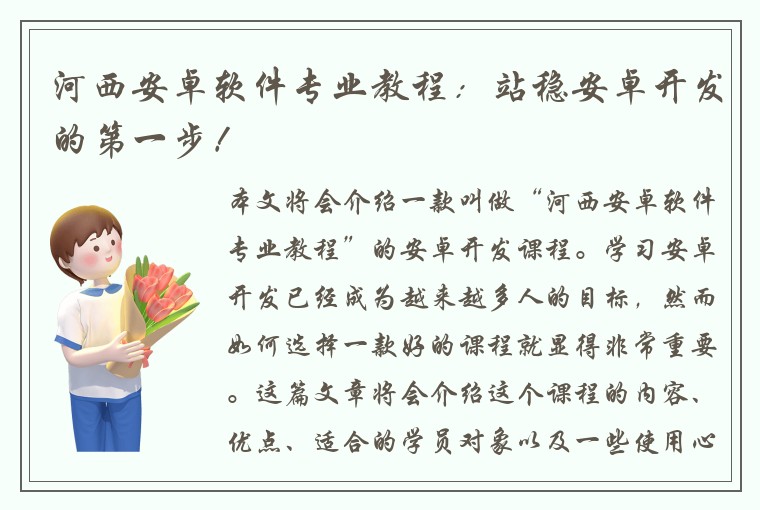 河西安卓软件专业教程：站稳安卓开发的第一步！

本文将会介绍一款叫做“河西安卓软件专业教程”的安卓开发课程。学习安卓开发已经成为越来越多人的目标，然而如何选择一款好的课程就显得非常重要。这篇文章将会介绍这个课程的内容、优点、适合的学员对象以及一些使用心